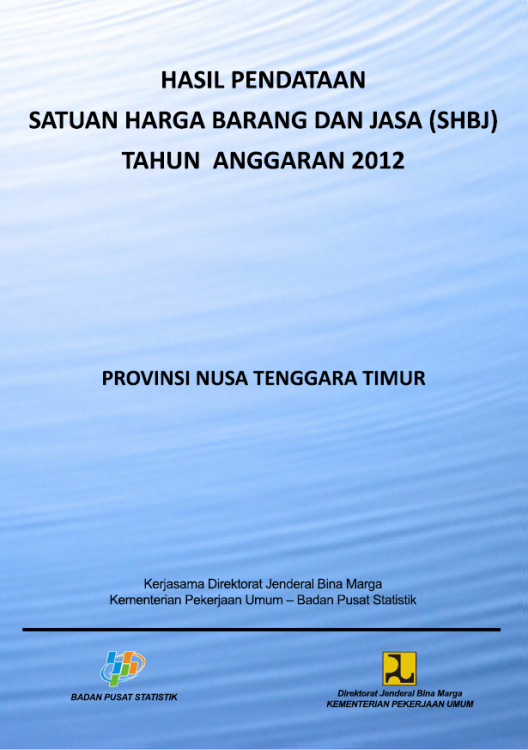 HASIL PENDATAAN
SATUAN HARGA BARANG DAN JASA (SHBJ)
TAHUN ANGGARAN 2012

PROVINSI NUSA TENGGARA TIMUR

Kerjasama Direktorat Jenderal Bina Marga
Kementerian Pekerjaan Umum – Badan Pusat Statistik

BADAN PUSAT STATISTIK

Direktorat Jenderal Bina Marga
KEMENTERIAN PEKERJAAN UMUM